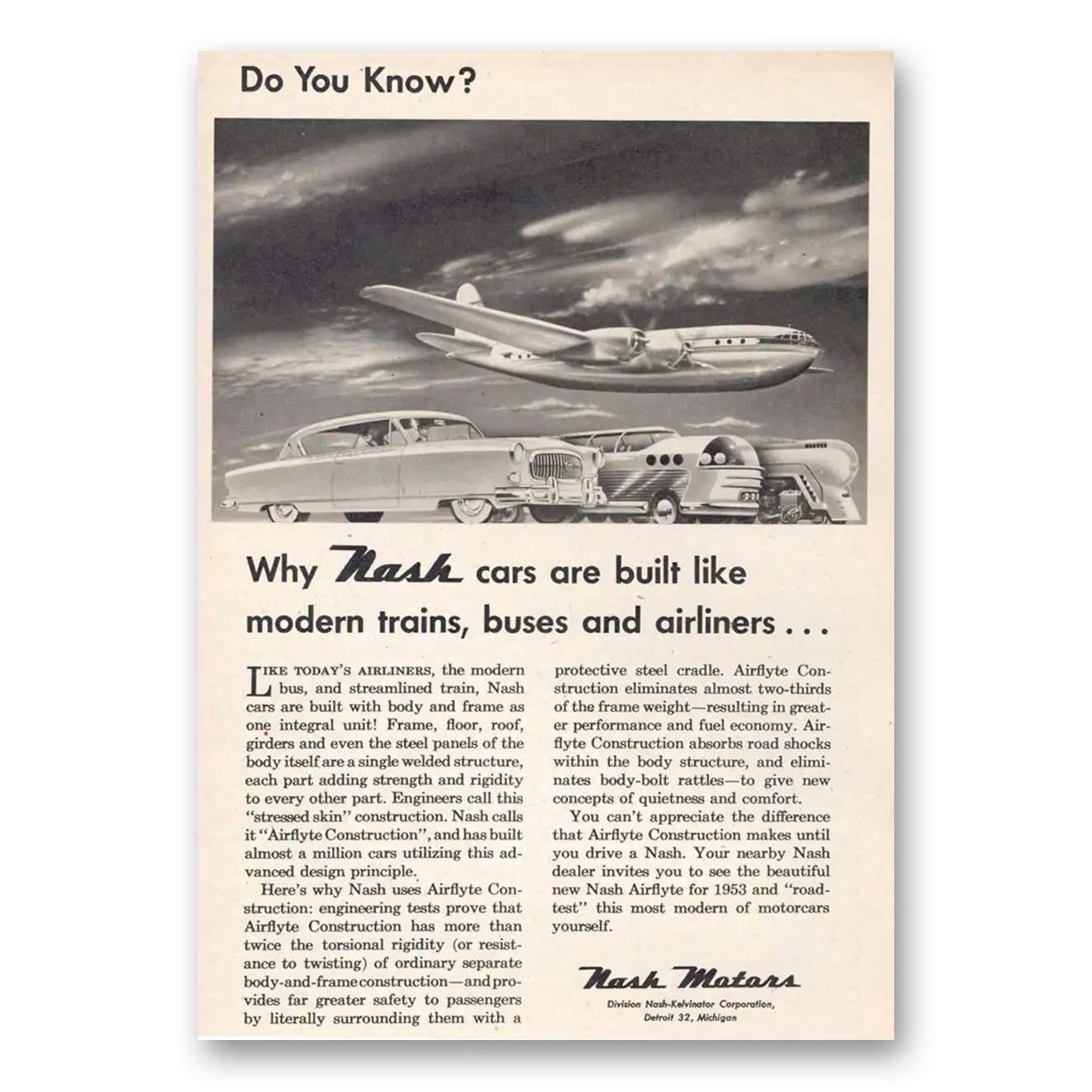 Do You Know?

Why Nash cars are built like modern trains, buses and airliners . . .

LIKE TODAY'S AIRLINERS, the modern bus, and streamlined train, Nash cars are built with body and frame as one integral unit! Frame, floor, roof, girders and even the steel panels of the body itself are a single welded structure, each part adding strength and rigidity to every other part. Engineers call this "stressed skin" construction. Nash calls it "Airflyte Construction", and has built almost a million cars utilizing this advanced design principle.

Here's why Nash uses Airflyte Construction: engineering tests prove that Airflyte Construction has more than twice the torsional rigidity (or resistance to twisting) of ordinary separate body-and-frame construction—and provides far greater safety to passengers by literally surrounding them with a protective steel cradle. Airflyte Construction eliminates almost two-thirds of the frame weight—resulting in greater performance and fuel economy. Airflyte Construction absorbs road shocks within the body structure, and eliminates body-bolt rattles—to give new concepts of quietness and comfort.

You can't appreciate the difference that Airflyte Construction makes until you drive a Nash. Your nearby Nash dealer invites you to see the beautiful new Nash Airflyte for 1953 and "road-test" this most modern of motorcars yourself.

Nash Motors
Division Nash-Kelvinator Corporation,
Detroit 32, Michigan